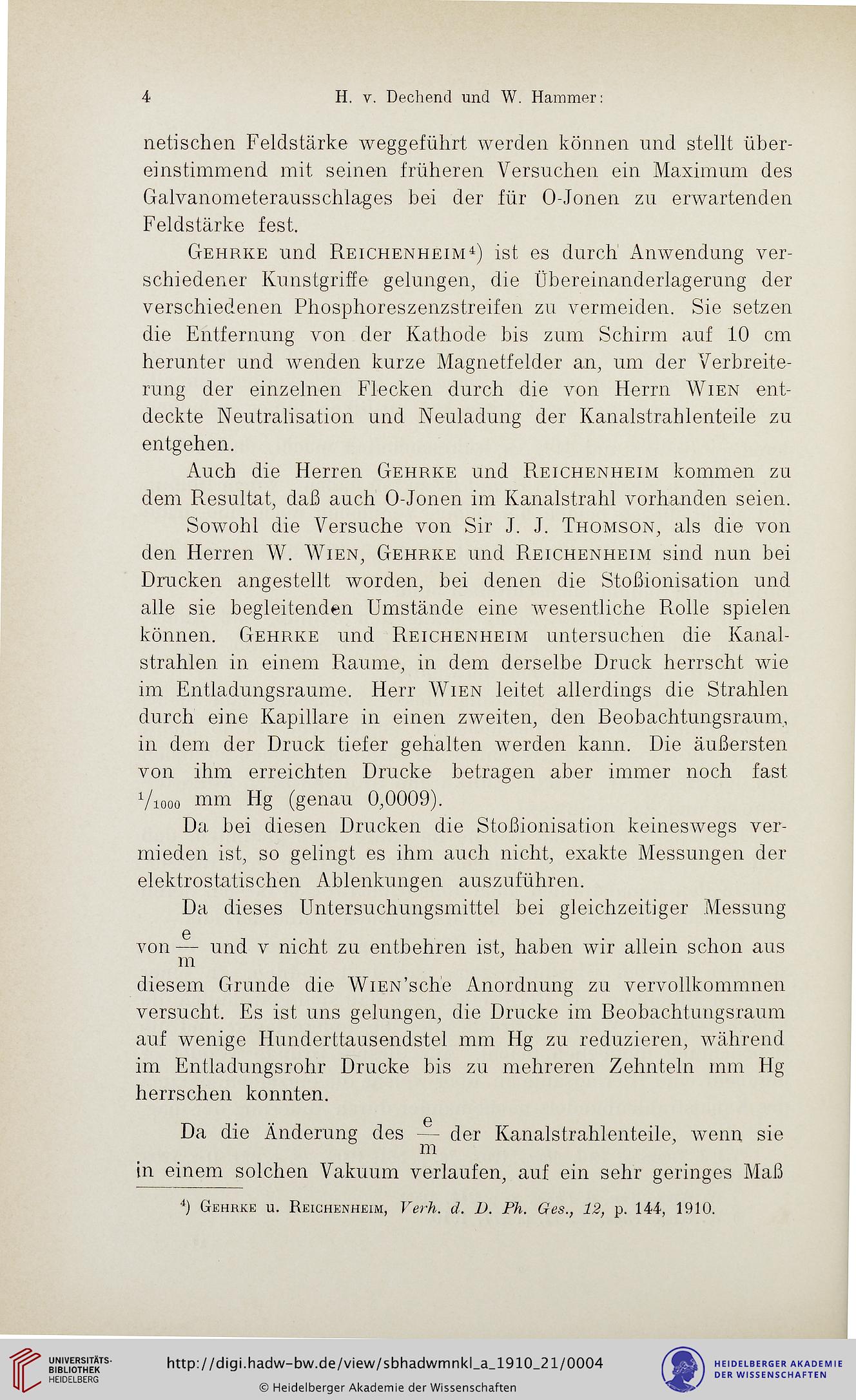 4 H. v. Dechend und W. Hammer:

netischen Feldstärke weggeführt werden können und stellt übereinstimmend mit seinen früheren Versuchen ein Maximum des Galvanometerausschlages bei der für O-Jonen zu erwartenden Feldstärke fest.

Gehrke und Reichenheim$^4$) ist es durch Anwendung verschiedener Kunstgriffe gelungen, die Übereinanderlagerung der verschiedenen Phosphoreszenzstreifen zu vermeiden. Sie setzen die Entfernung von der Kathode bis zum Schirm auf 10 cm herunter und wenden kurze Magnetfelder an, um der Verbreiterung der einzelnen Flecken durch die von Herrn Wien entdeckte Neutralisation und Neuladung der Kanalstrahlenteile zu entgehen.

Auch die Herren Gehrke und Reichenheim kommen zu dem Resultat, daß auch O-Jonen im Kanalstrahl vorhanden seien.

Sowohl die Versuche von Sir J. J. Thomson, als die von den Herren W. Wien, Gehrke und Reichenheim sind nun bei Drucken angestellt worden, bei denen die Stoßionisation und alle sie begleitenden Umstände eine wesentliche Rolle spielen können. Gehrke und Reichenheim untersuchen die Kanalstrahlen in einem Raume, in dem derselbe Druck herrscht wie im Entladungsraume. Herr Wien leitet allerdings die Strahlen durch eine Kapillare in einen zweiten, den Beobachtungsraum, in dem der Druck tiefer gehalten werden kann. Die äußersten von ihm erreichten Drucke betragen aber immer noch fast $^1/_{1000}$ mm Hg (genau 0,0009).

Da bei diesen Drucken die Stoßionisation keineswegs vermieden ist, so gelingt es ihm auch nicht, exakte Messungen der elektrostatischen Ablenkungen auszuführen.

Da dieses Untersuchungsmittel bei gleichzeitiger Messung von $\frac{e}{m}$ und v nicht zu entbehren ist, haben wir allein schon aus diesem Grunde die Wien'sche Anordnung zu vervollkommnen versucht. Es ist uns gelungen, die Drucke im Beobachtungsraum auf wenige Hunderttausendstel mm Hg zu reduzieren, während im Entladungsrohr Drucke bis zu mehreren Zehnteln mm Hg herrschen konnten.

Da die Änderung des $\frac{e}{m}$ der Kanalstrahlenteile, wenn sie in einem solchen Vakuum verlaufen, auf ein sehr geringes Maß

$^4$) Gehrke u. Reichenheim, Verh. d. D. Ph. Ges., 12, p. 144, 1910.

UNIVERSITÄTS-BIBLIOTHEK HEIDELBERG
http://digi.hadw-bw.de/view/sbhadwmnkl_a_1910_21/0004
© Heidelberger Akademie der Wissenschaften
HEIDELBERGER AKADEMIE DER WISSENSCHAFTEN